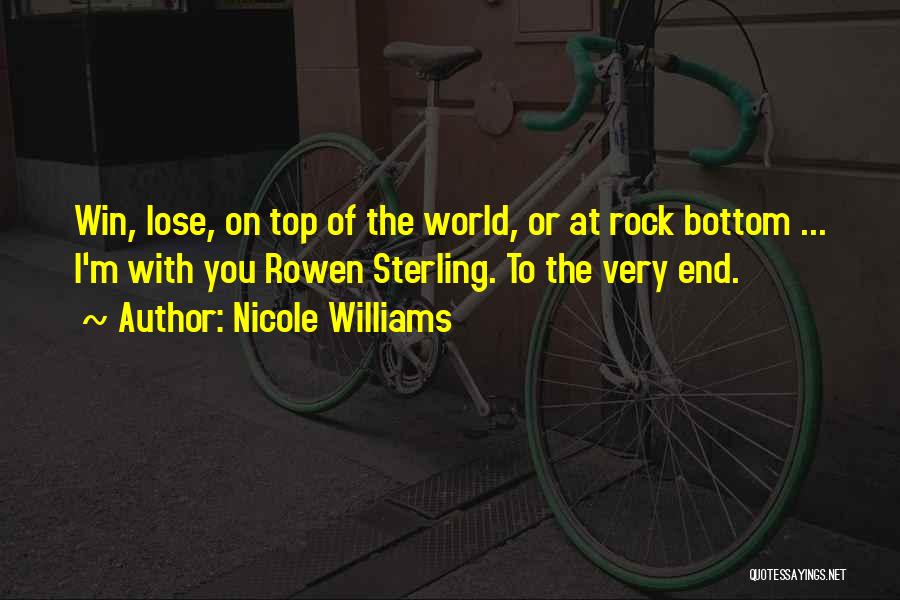 Win, lose, on top of the world, or at rock bottom ... I'm with you Rowen Sterling. To the very end.

~ Author: Nicole Williams

QUOTESSAYINGS.NET